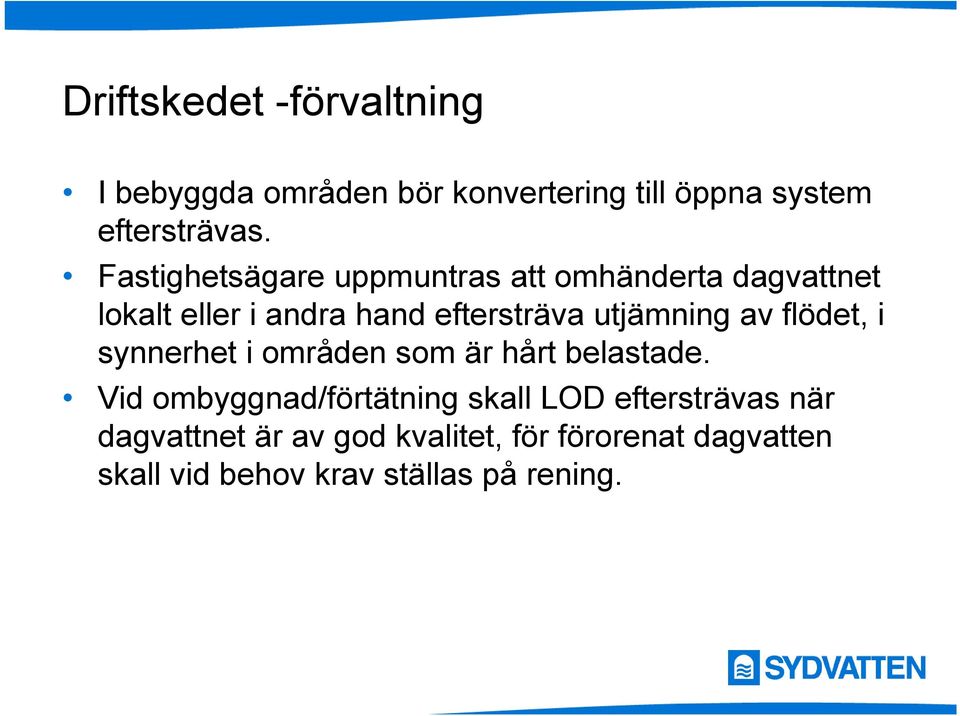 Driftskedet -förvaltning

• I bebyggda områden bör konvertering till öppna system eftersträvas.

• Fastighetsägare uppmuntras att omhänderta dagvattnet lokalt eller i andra hand eftersträva utjämning av flödet, i synnerhet i områden som är hårt belastade.

• Vid ombyggnad/förtätning skall LOD eftersträvas när dagvattnet är av god kvalitet, för förorenat dagvatten skall vid behov krav ställas på rening.

SYDVATTEN